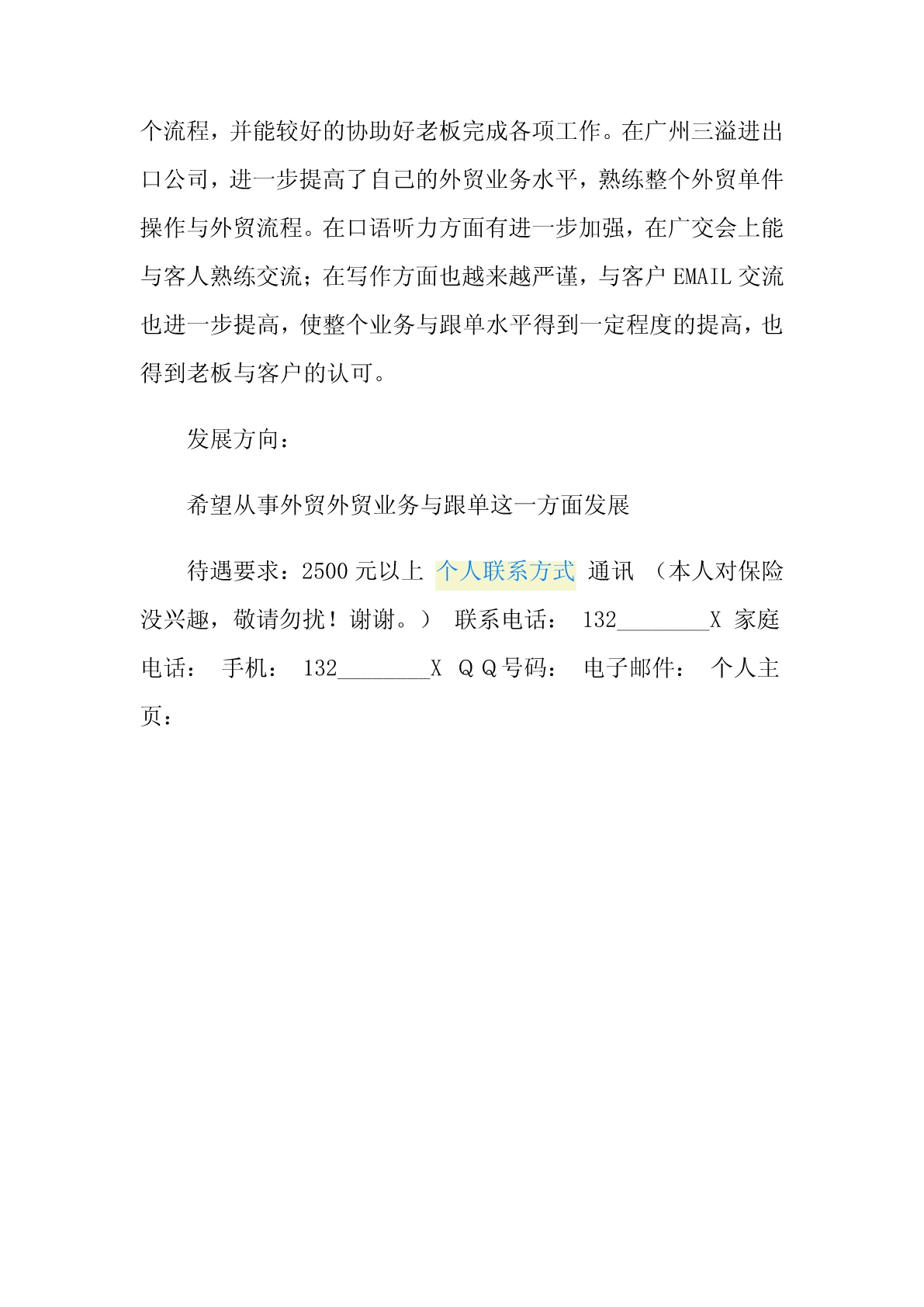 个流程，并能较好的协助好老板完成各项工作。在广州三溢进出口公司，进一步提高了自己的外贸业务水平，熟练整个外贸单件操作与外贸流程。在口语听力方面有进一步加强，在广交会上能与客人熟练交流；在写作方面也越来越严谨，与客户 EMAIL 交流也进一步提高，使整个业务与跟单水平得到一定程度的提高，也得到老板与客户的认可。

发展方向：

希望从事外贸外贸业务与跟单这一方面发展

待遇要求：2500 元以上 个人联系方式 通讯 （本人对保险没兴趣，敬请勿扰！谢谢。） 联系电话： 132________X 家庭电话： 手机： 132________X ＱＱ号码： 电子邮件： 个人主页：